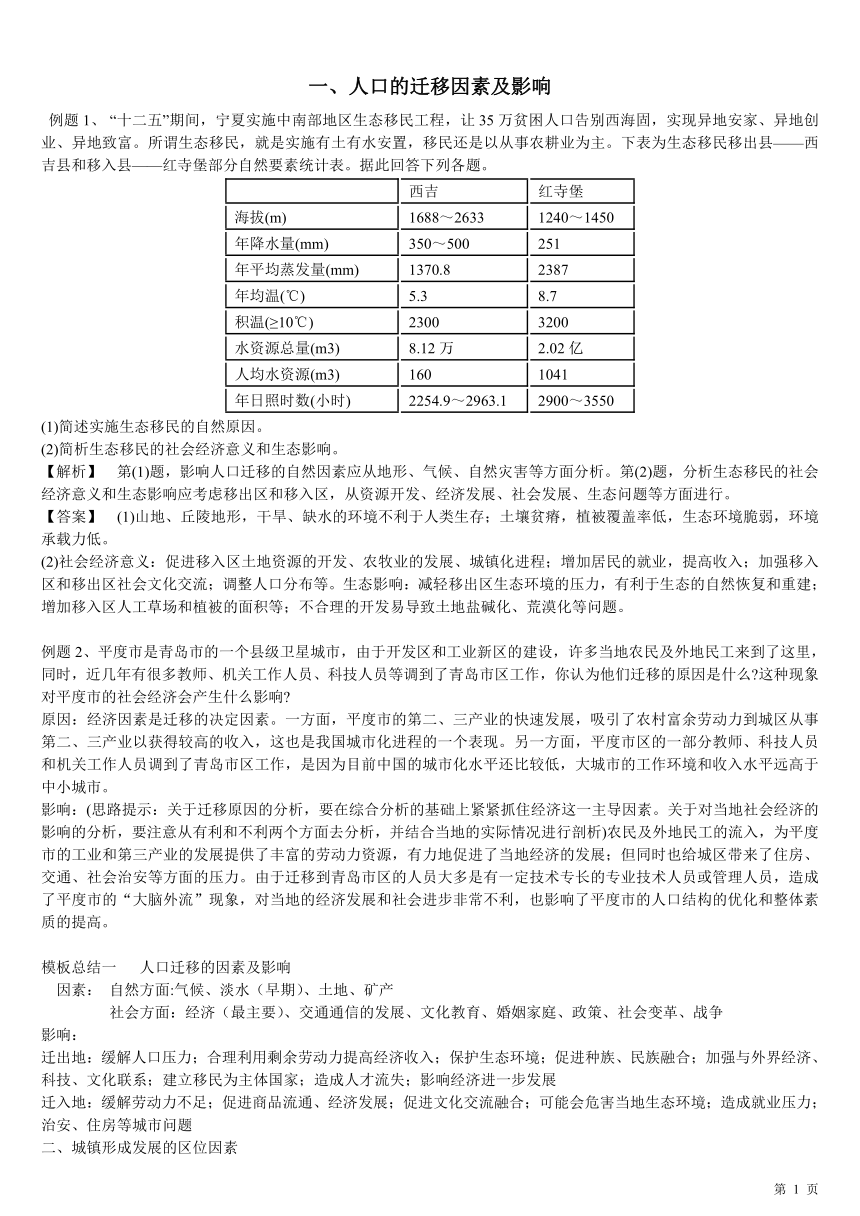 一、人口的迁移因素及影响

例题 1、“十二五”期间，宁夏实施中南部地区生态移民工程，让 35 万贫困人口告别西海固，实现异地安家、异地创业、异地致富。所谓生态移民，就是实施有土有水安置，移民还是以从事农耕业为主。下表为生态移民移出县——西吉县和移入县——红寺堡部分自然要素统计表。据此回答下列各题。

| | 西吉 | 红寺堡 |
|---|---|---|
| 海拔(m) | 1688～2633 | 1240～1450 |
| 年降水量(mm) | 350～500 | 251 |
| 年平均蒸发量(mm) | 1370.8 | 2387 |
| 年均温(℃) | 5.3 | 8.7 |
| 积温(≥10℃) | 2300 | 3200 |
| 水资源总量(m3) | 8.12 万 | 2.02 亿 |
| 人均水资源(m3) | 160 | 1041 |
| 年日照时数(小时) | 2254.9～2963.1 | 2900～3550 |

(1)简述实施生态移民的自然原因。
(2)简析生态移民的社会经济意义和生态影响。
【解析】 第(1)题，影响人口迁移的自然因素应从地形、气候、自然灾害等方面分析。第(2)题，分析生态移民的社会经济意义和生态影响应考虑移出区和移入区，从资源开发、经济发展、社会发展、生态问题等方面进行。
【答案】 (1)山地、丘陵地形，干旱、缺水的环境不利于人类生存；土壤贫瘠，植被覆盖率低，生态环境脆弱，环境承载力低。
(2)社会经济意义：促进移入区土地资源的开发、农牧业的发展、城镇化进程；增加居民的就业，提高收入；加强移入区和移出区社会文化交流；调整人口分布等。生态影响：减轻移出区生态环境的压力，有利于生态的自然恢复和重建；增加移入区人工草场和植被的面积等；不合理的开发易导致土地盐碱化、荒漠化等问题。

例题 2、平度市是青岛市的一个县级卫星城市，由于开发区和工业新区的建设，许多当地农民及外地民工来到了这里，同时，近几年有很多教师、机关工作人员、科技人员等调到了青岛市区工作，你认为他们迁移的原因是什么?这种现象对平度市的社会经济会产生什么影响?
原因：经济因素是迁移的决定因素。一方面，平度市的第二、三产业的快速发展，吸引了农村富余劳动力到城区从事第二、三产业以获得较高的收入，这也是我国城市化进程的一个表现。另一方面，平度市区的一部分教师、科技人员和机关工作人员调到了青岛市区工作，是因为目前中国的城市化水平还比较低，大城市的工作环境和收入水平远高于中小城市。
影响：(思路提示：关于迁移原因的分析，要在综合分析的基础上紧紧抓住经济这一主导因素。关于对当地社会经济的影响的分析，要注意从有利和不利两个方面去分析，并结合当地的实际情况进行剖析)农民及外地民工的流入，为平度市的工业和第三产业的发展提供了丰富的劳动力资源，有力地促进了当地经济的发展；但同时也给城区带来了住房、交通、社会治安等方面的压力。由于迁移到青岛市区的人员大多是有一定技术专长的专业技术人员或管理人员，造成了平度市的“大脑外流”现象，对当地的经济发展和社会进步非常不利，也影响了平度市的人口结构的优化和整体素质的提高。

模板总结一 人口迁移的因素及影响
因素： 自然方面:气候、淡水（早期）、土地、矿产
社会方面：经济（最主要）、交通通信的发展、文化教育、婚姻家庭、政策、社会变革、战争
影响：
迁出地：缓解人口压力；合理利用剩余劳动力提高经济收入；保护生态环境；促进种族、民族融合；加强与外界经济、科技、文化联系；建立移民为主体国家；造成人才流失；影响经济进一步发展
迁入地：缓解劳动力不足；促进商品流通、经济发展；促进文化交流融合；可能会危害当地生态环境；造成就业压力；治安、住房等城市问题
二、城镇形成发展的区位因素

第 1 页